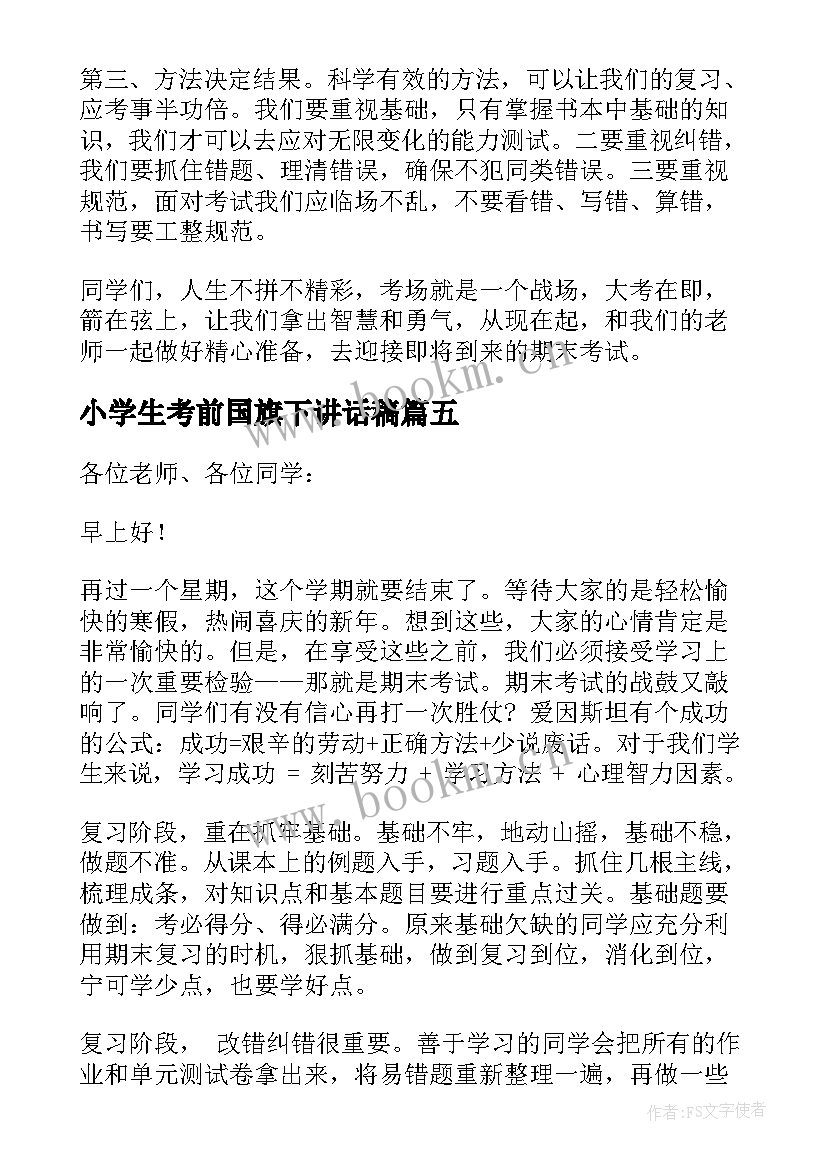 第三、方法决定结果。科学有效的方法，可以让我们的复习、应考事半功倍。我们要重视基础，只有掌握书本中基础的知识，我们才可以去应对无限变化的能力测试。二要重视纠错，我们要抓住错题、理清错误，确保不犯同类错误。三要重视规范，面对考试我们应临场不乱，不要看错、写错、算错，书写要工整规范。

同学们，人生不拼不精彩，考场就是一个战场，大考在即，箭在弦上，让我们拿出智慧和勇气，从现在起，和我们的老师一起做好精心准备，去迎接即将到来的期末考试。

www.bookm.cn

小学生考前国旗下讲话稿篇五

各位老师、各位同学：

早上好！

再过一个星期，这个学期就要结束了。等待大家的是轻松愉快的寒假，热闹喜庆的新年。想到这些，大家的心情肯定是非常愉快的。但是，在享受这些之前，我们必须接受学习上的一次重要检验——那就是期末考试。期末考试的战鼓又敲响了。同学们有没有信心再打一次胜仗？爱因斯坦有个成功的公式：成功=艰辛的劳动+正确方法+少说废话。对于我们学生来说，学习成功 = 刻苦努力 + 学习方法 + 心理智力因素。

www.bookm.cn

复习阶段，重在抓牢基础。基础不牢，地动山摇，基础不稳，做题不准。从课本上的例题入手，习题入手。抓住几根主线，梳理成条，对知识点和基本题目要进行重点过关。基础题要做到：考必得分、得必满分。原来基础欠缺的同学应充分利用期末复习的时机，狠抓基础，做到复习到位，消化到位，宁可学少点，也要学好点。

复习阶段， 改错纠错很重要。善于学习的同学会把所有的作业和单元测试卷拿出来，将易错题重新整理一遍，再做一些

作者：FS文字使者